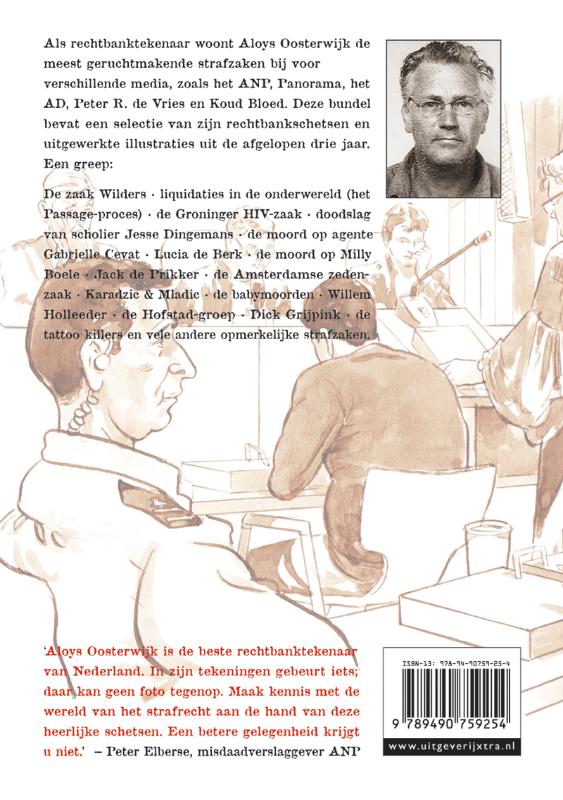 Als rechtbanktekenaar woont Aloys Oosterwijk de meest geruchtmakende strafzaken bij voor verschillende media, zoals het ANP, Panorama, het AD, Peter R. de Vries en Koud Bloed. Deze bundel bevat een selectie van zijn rechtbankschetsen en uitgewerkte illustraties uit de afgelopen drie jaar. Een greep:

De zaak Wilders · liquidaties in de onderwereld (het Passage-proces) · de Groninger HIV-zaak · doodslag van scholier Jesse Dingemans · de moord op agente Gabrielle Cevat · Lucia de Berk · de moord op Milly Boele · Jack de Prikker · de Amsterdamse zedenzaak · Karadzic & Mladic · de babymoorden · Willem Holleeder · de Hofstad-groep · Dick Grijpink · de tattoo killers en vele andere opmerkelijke strafzaken.

'Aloys Oosterwijk is de beste rechtbanktekenaar van Nederland. In zijn tekeningen gebeurt iets; daar kan geen foto tegenop. Maak kennis met de wereld van het strafrecht aan de hand van deze heerlijke schetsen. Een betere gelegenheid krijgt u niet.' – Peter Elberse, misdaadverslaggever ANP

ISBN-13: 978-94-90759-25-4

9 789490 759254

www.uitgeverijxtra.nl